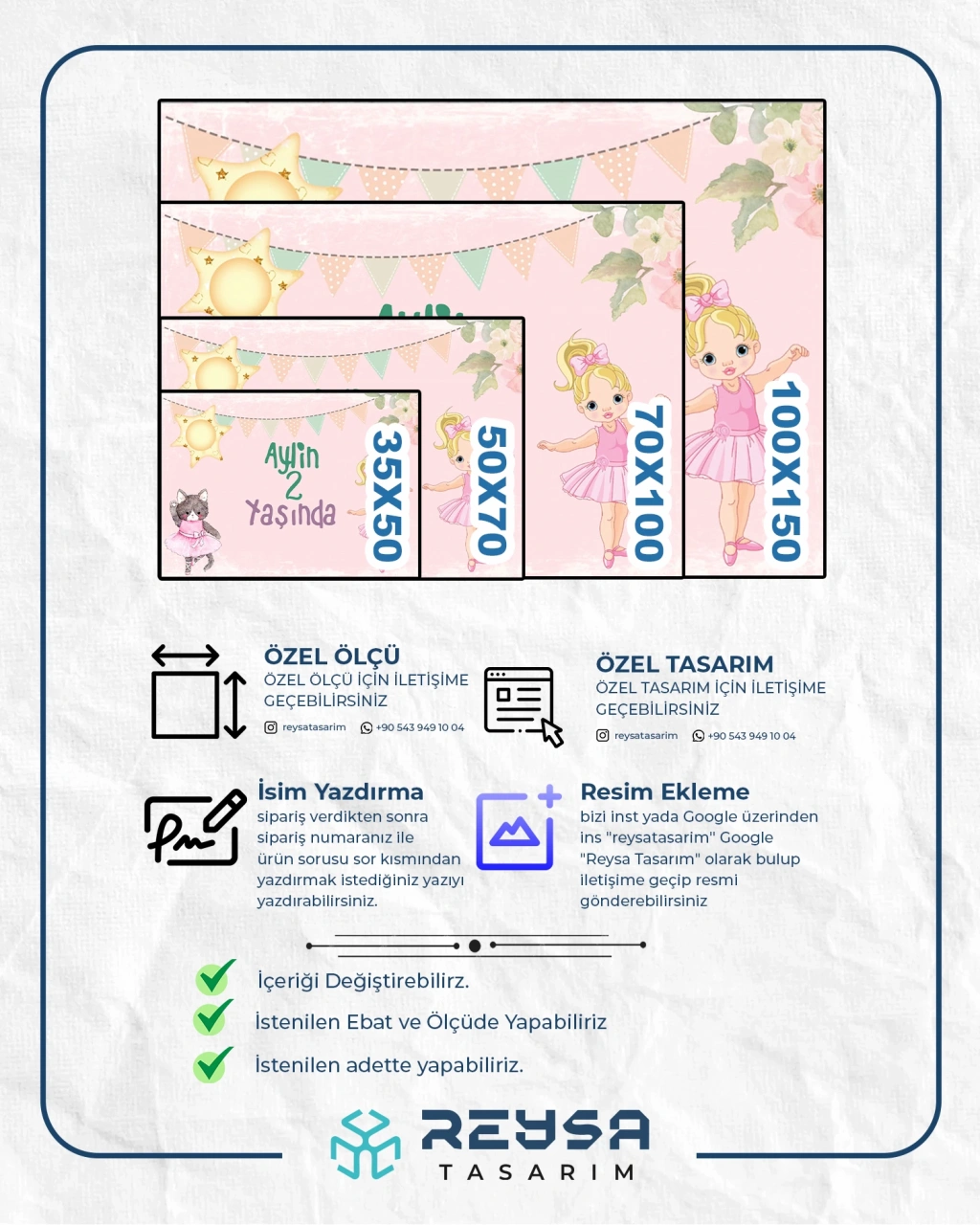 Aylin 2 Yaşında

35X50

50X70

70X100

100X150

ÖZEL ÖLÇÜ
ÖZEL ÖLÇÜ İÇİN İLETİŞİME GEÇEBİLİRSİNİZ
reysatasarim +90 543 949 10 04

ÖZEL TASARIM
ÖZEL TASARIM İÇİN İLETİŞİME GEÇEBİLİRSİNİZ
reysatasarim +90 543 949 10 04

İsim Yazdırma
sipariş verdikten sonra sipariş numaranız ile ürün sorusu sor kısmından yazdırmak istediğiniz yazıyı yazdırabilirsiniz.

Resim Ekleme
bizi inst yada Google üzerinden ins "reysatasarim" Google "Reysa Tasarım" olarak bulup iletişime geçip resmi gönderebilirsiniz

İçeriği Değiştirebilirz.
İstenilen Ebat ve Ölçüde Yapabiliriz
İstenilen adette yapabiliriz.

REYSA
TASARIM